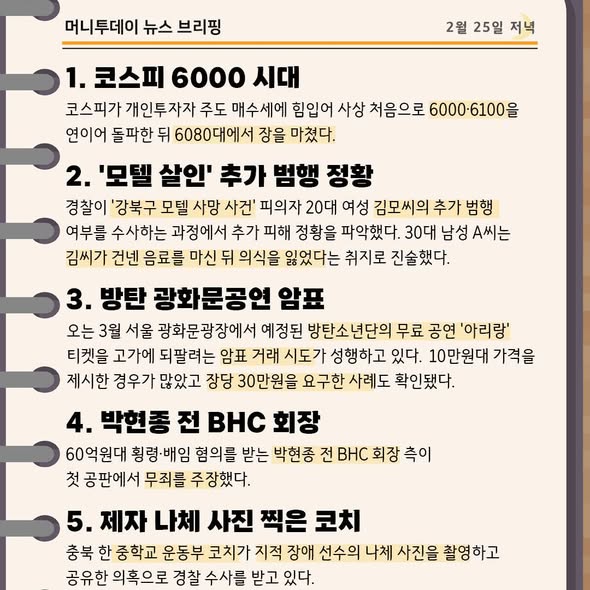 머니투데이 뉴스 브리핑

2월 25일 저녁

1. 코스피 6000 시대

코스피가 개인투자자 주도 매수세에 힘입어 사상 처음으로 6000·6100을 연이어 돌파한 뒤 6080대에서 장을 마쳤다.

2. '모텔 살인' 추가 범행 정황

경찰이 '강북구 모텔 사망 사건' 피의자 20대 여성 김모씨의 추가 범행 여부를 수사하는 과정에서 추가 피해 정황을 파악했다. 30대 남성 A씨는 김씨가 건넨 음료를 마신 뒤 의식을 잃었다는 취지로 진술했다.

3. 방탄 광화문공연 암표

오는 3월 서울 광화문광장에서 예정된 방탄소년단의 무료 공연 '아리랑' 티켓을 고가에 되팔려는 암표 거래 시도가 성행하고 있다. 10만원대 가격을 제시한 경우가 많았고 장당 30만원을 요구한 사례도 확인됐다.

4. 박현종 전 BHC 회장

60억원대 횡령·배임 혐의를 받는 박현종 전 BHC 회장 측이 첫 공판에서 무죄를 주장했다.

5. 제자 나체 사진 찍은 코치

충북 한 중학교 운동부 코치가 지적 장애 선수의 나체 사진을 촬영하고 공유한 의혹으로 경찰 수사를 받고 있다.